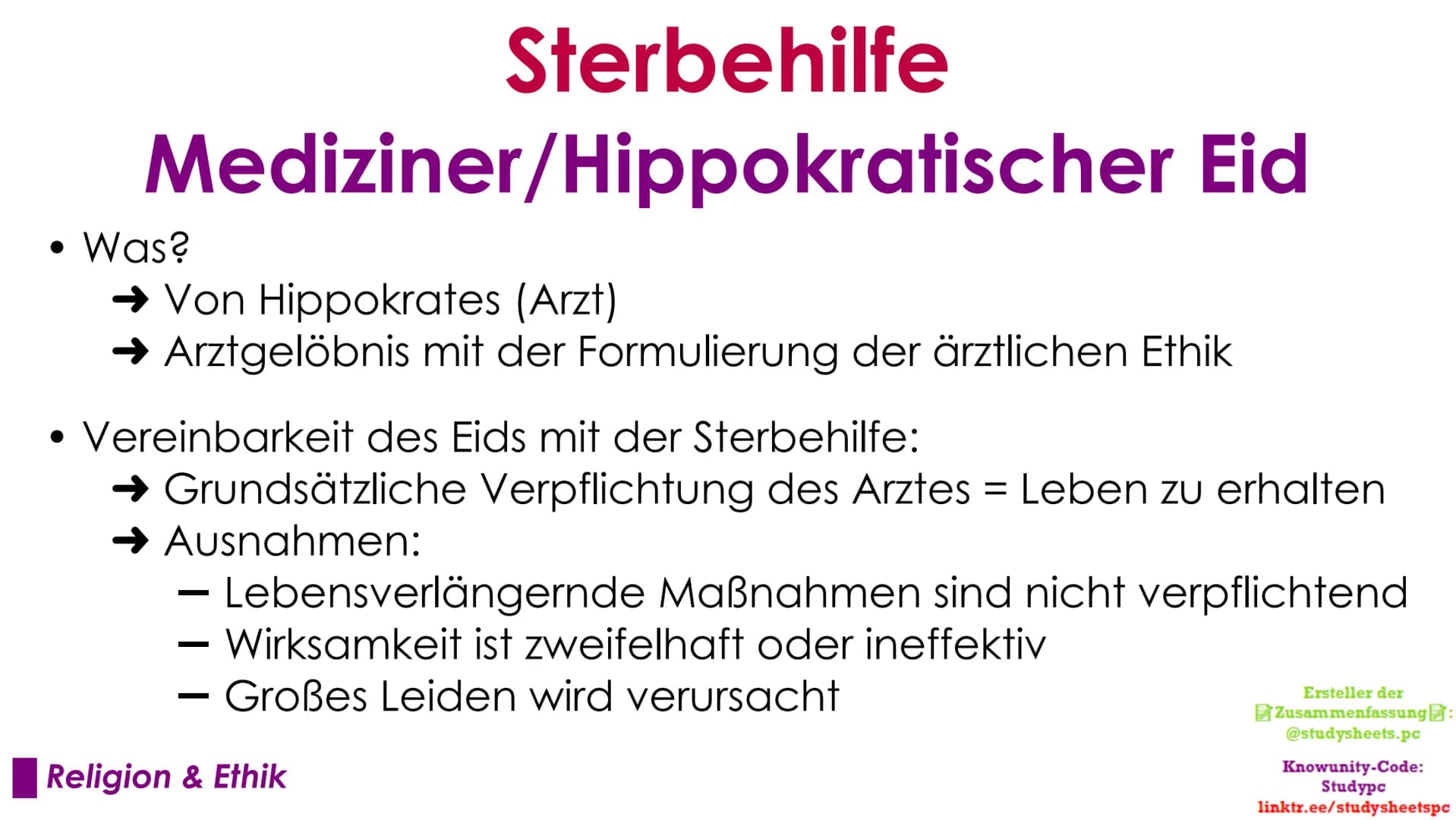 Sterbehilfe
Mediziner/Hippokratischer Eid

• Was?
➜ Von Hippokrates (Arzt)
➜ Arztgelöbnis mit der Formulierung der ärztlichen Ethik

• Vereinbarkeit des Eids mit der Sterbehilfe:
➜ Grundsätzliche Verpflichtung des Arztes = Leben zu erhalten
➜ Ausnahmen:
– Lebensverlängernde Maßnahmen sind nicht verpflichtend
– Wirksamkeit ist zweifelhaft oder ineffektiv
– Großes Leiden wird verursacht

Religion & Ethik

Ersteller der Zusammenfassung: @studysheets.pc

Knowunity-Code: Studypc
linktr.ee/studysheetspc